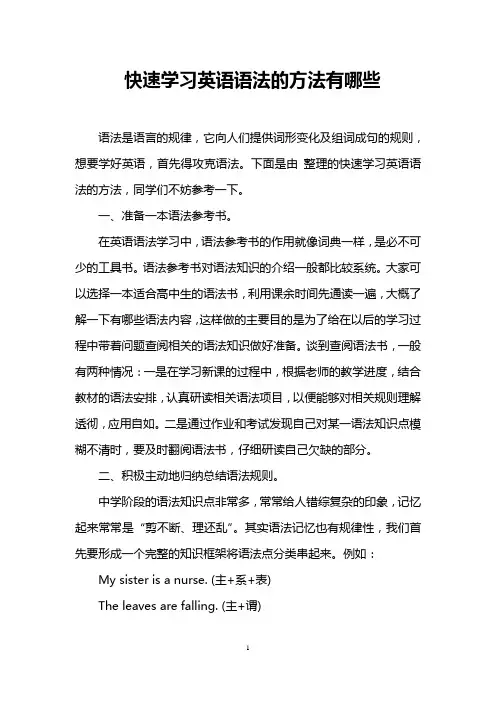 快速学习英语语法的方法有哪些

语法是语言的规律，它向人们提供词形变化及组词成句的规则，想要学好英语，首先得攻克语法。下面是由 整理的快速学习英语语法的方法，同学们不妨参考一下。

一、准备一本语法参考书。

在英语语法学习中，语法参考书的作用就像词典一样，是必不可少的工具书。语法参考书对语法知识的介绍一般都比较系统。大家可以选择一本适合高中生的语法书，利用课余时间先通读一遍，大概了解一下有哪些语法内容，这样做的主要目的是为了给在以后的学习过程中带着问题查阅相关的语法知识做好准备。谈到查阅语法书，一般有两种情况：一是在学习新课的过程中，根据老师的教学进度，结合教材的语法安排，认真研读相关语法项目，以便能够对相关规则理解透彻，应用自如。二是通过作业和考试发现自己对某一语法知识点模糊不清时，要及时翻阅语法书，仔细研读自己欠缺的部分。

二、积极主动地归纳总结语法规则。

中学阶段的语法知识点非常多，常常给人错综复杂的印象，记忆起来常常是“剪不断、理还乱”。其实语法记忆也有规律性，我们首先要形成一个完整的知识框架将语法点分类串起来。例如：

My sister is a nurse. (主+系+表)

The leaves are falling. (主+谓)

1